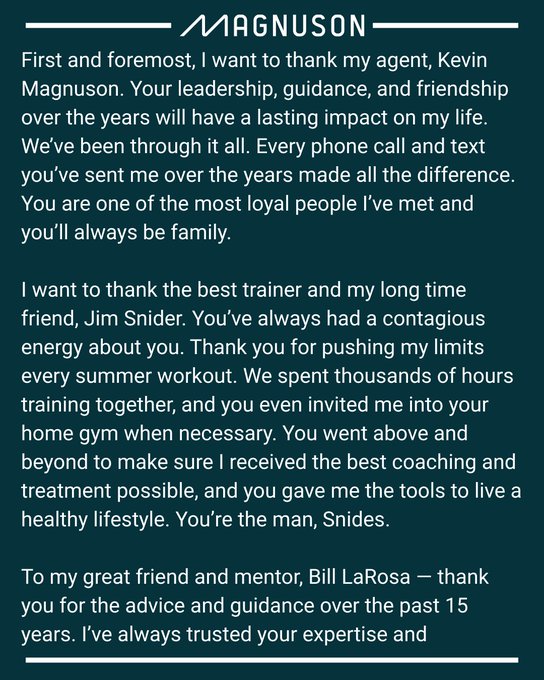 MAGNUSON

First and foremost, I want to thank my agent, Kevin Magnuson. Your leadership, guidance, and friendship over the years will have a lasting impact on my life. We've been through it all. Every phone call and text you've sent me over the years made all the difference. You are one of the most loyal people I've met and you'll always be family.

I want to thank the best trainer and my long time friend, Jim Snider. You've always had a contagious energy about you. Thank you for pushing my limits every summer workout. We spent thousands of hours training together, and you even invited me into your home gym when necessary. You went above and beyond to make sure I received the best coaching and treatment possible, and you gave me the tools to live a healthy lifestyle. You're the man, Snides.

To my great friend and mentor, Bill LaRosa — thank you for the advice and guidance over the past 15 years. I've always trusted your expertise and